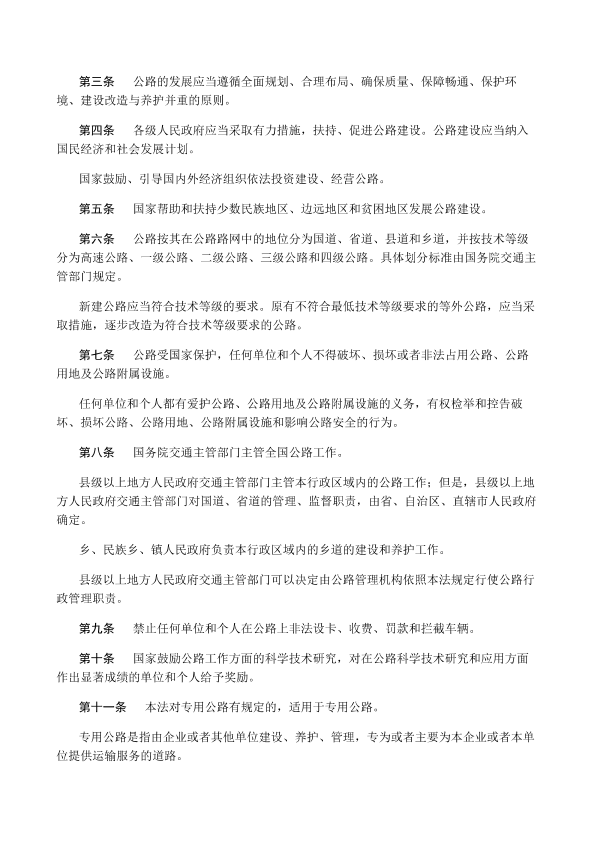 第三条　公路的发展应当遵循全面规划、合理布局、确保质量、保障畅通、保护环境、建设改造与养护并重的原则。

第四条　各级人民政府应当采取有力措施，扶持、促进公路建设。公路建设应当纳入国民经济和社会发展计划。

国家鼓励、引导国内外经济组织依法投资建设、经营公路。

第五条　国家帮助和扶持少数民族地区、边远地区和贫困地区发展公路建设。

第六条　公路按其在公路路网中的地位分为国道、省道、县道和乡道，并按技术等级分为高速公路、一级公路、二级公路、三级公路和四级公路。具体划分标准由国务院交通主管部门规定。

新建公路应当符合技术等级的要求。原有不符合最低技术等级要求的等外公路，应当采取措施，逐步改造为符合技术等级要求的公路。

第七条　公路受国家保护，任何单位和个人不得破坏、损坏或者非法占用公路、公路用地及公路附属设施。

任何单位和个人都有爱护公路、公路用地及公路附属设施的义务，有权检举和控告破坏、损坏公路、公路用地、公路附属设施和影响公路安全的行为。

第八条　国务院交通主管部门主管全国公路工作。

县级以上地方人民政府交通主管部门主管本行政区域内的公路工作；但是，县级以上地方人民政府交通主管部门对国道、省道的管理、监督职责，由省、自治区、直辖市人民政府确定。

乡、民族乡、镇人民政府负责本行政区域内的乡道的建设和养护工作。

县级以上地方人民政府交通主管部门可以决定由公路管理机构依照本法规定行使公路行政管理职责。

第九条　禁止任何单位和个人在公路上非法设卡、收费、罚款和拦截车辆。

第十条　国家鼓励公路工作方面的科学技术研究，对在公路科学技术研究和应用方面作出显著成绩的单位和个人给予奖励。

第十一条　本法对专用公路有规定的，适用于专用公路。

专用公路是指由企业或者其他单位建设、养护、管理，专为或者主要为本企业或者本单位提供运输服务的道路。